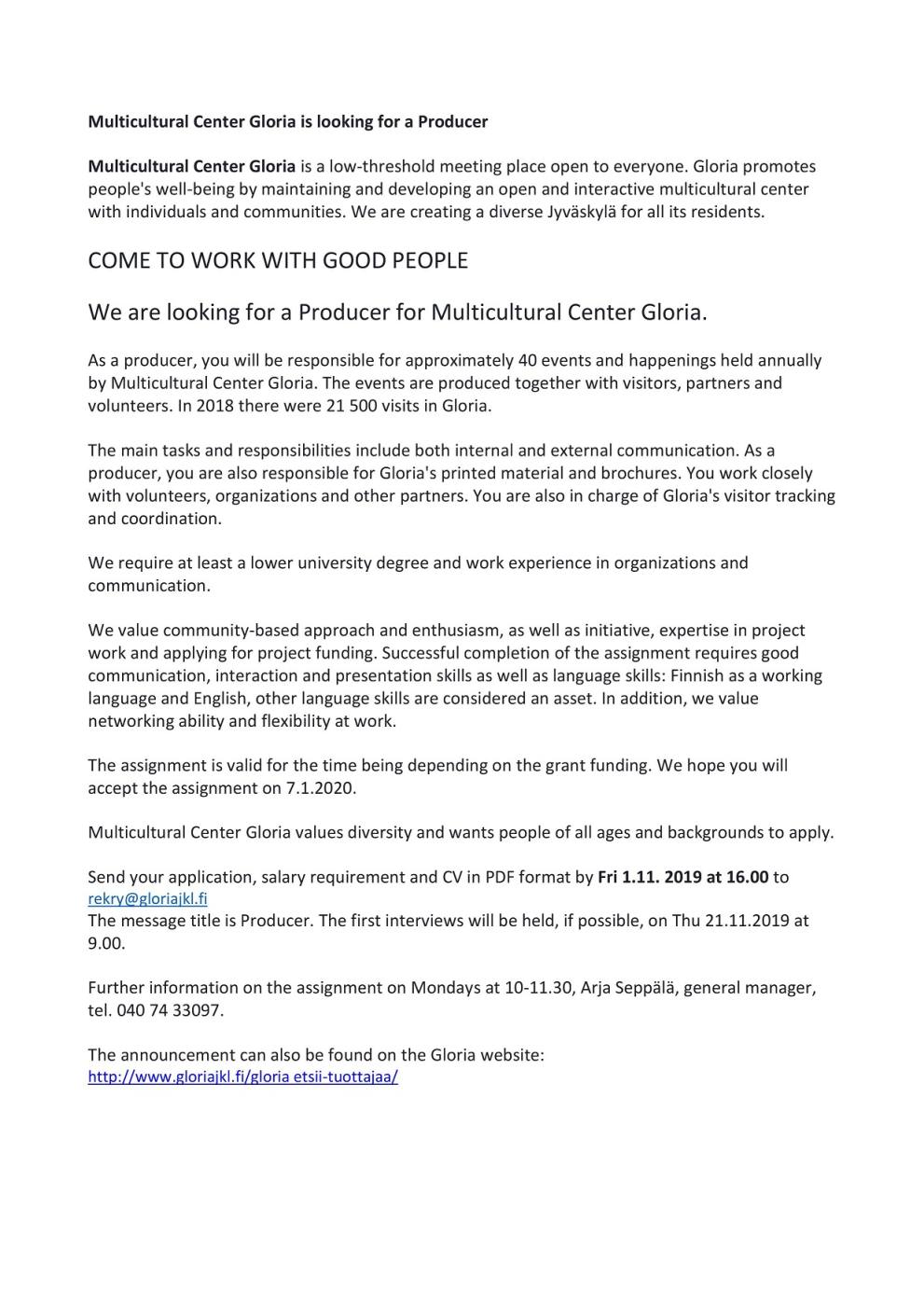 Multicultural Center Gloria is looking for a Producer

Multicultural Center Gloria is a low-threshold meeting place open to everyone. Gloria promotes people's well-being by maintaining and developing an open and interactive multicultural center with individuals and communities. We are creating a diverse Jyväskylä for all its residents.

COME TO WORK WITH GOOD PEOPLE

We are looking for a Producer for Multicultural Center Gloria.

As a producer, you will be responsible for approximately 40 events and happenings held annually by Multicultural Center Gloria. The events are produced together with visitors, partners and volunteers. In 2018 there were 21 500 visits in Gloria.

The main tasks and responsibilities include both internal and external communication. As a producer, you are also responsible for Gloria's printed material and brochures. You work closely with volunteers, organizations and other partners. You are also in charge of Gloria's visitor tracking and coordination.

We require at least a lower university degree and work experience in organizations and communication.

We value community-based approach and enthusiasm, as well as initiative, expertise in project work and applying for project funding. Successful completion of the assignment requires good communication, interaction and presentation skills as well as language skills: Finnish as a working language and English, other language skills are considered an asset. In addition, we value networking ability and flexibility at work.

The assignment is valid for the time being depending on the grant funding. We hope you will accept the assignment on 7.1.2020.

Multicultural Center Gloria values diversity and wants people of all ages and backgrounds to apply.

Send your application, salary requirement and CV in PDF format by Fri 1.11. 2019 at 16.00 to rekry@gloriajkl.fi
The message title is Producer. The first interviews will be held, if possible, on Thu 21.11.2019 at 9.00.

Further information on the assignment on Mondays at 10-11.30, Arja Seppälä, general manager, tel. 040 74 33097.

The announcement can also be found on the Gloria website:
http://www.gloriajkl.fi/gloria etsii-tuottajaa/